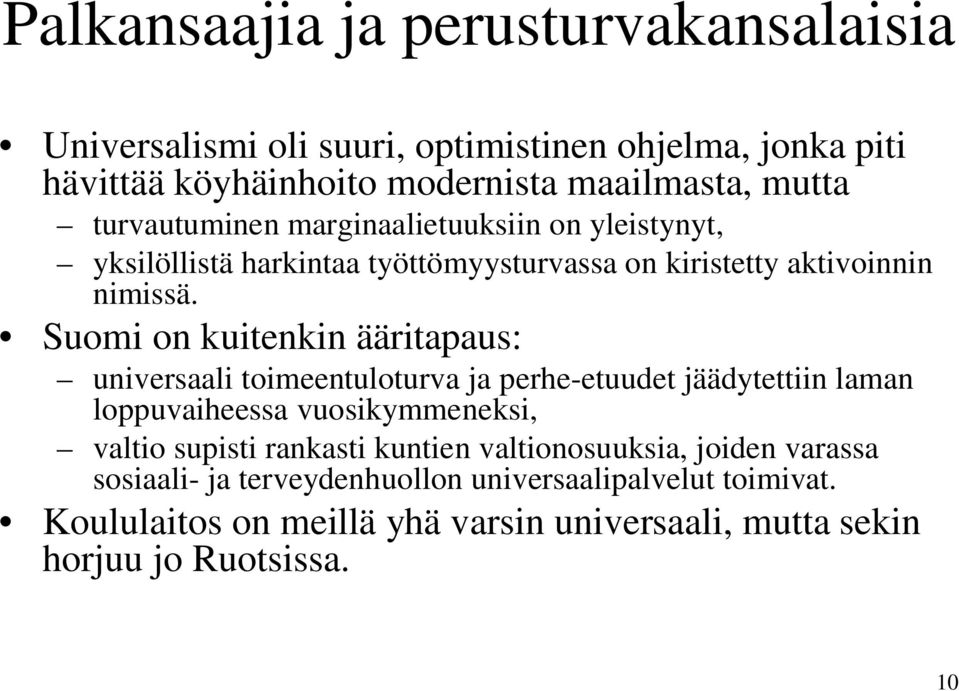 Palkansaajia ja perusturvakansalaisia

• Universalismi oli suuri, optimistinen ohjelma, jonka piti hävittää köyhäinhoito modernista maailmasta, mutta
– turvautuminen marginaalietuuksiin on yleistynyt,
– yksilöllistä harkintaa työttömyysturvassa on kiristetty aktivoinnin nimissä.

• Suomi on kuitenkin ääritapaus:
– universaali toimeentuloturva ja perhe-etuudet jäädytettiin laman loppuvaiheessa vuosikymmeneksi,
– valtio supisti rankasti kuntien valtionosuuksia, joiden varassa sosiaali- ja terveydenhuollon universaalipalvelut toimivat.

• Koululaitos on meillä yhä varsin universaali, mutta sekin horjuu jo Ruotsissa.

10